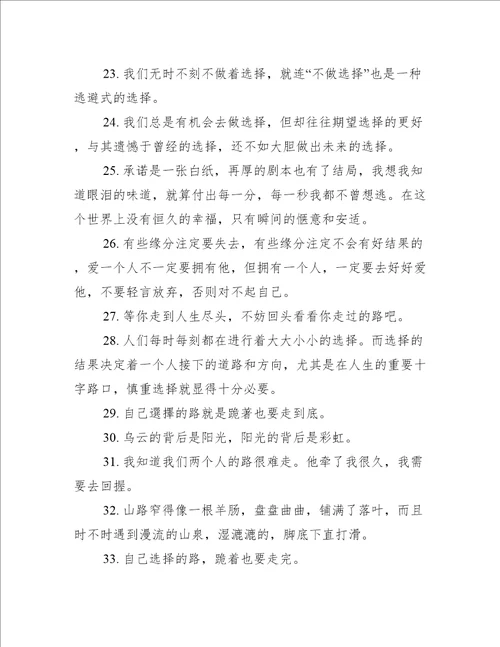 23. 我们无时不刻不做着选择，就连“不做选择”也是一种逃避式的选择。

24. 我们总是有机会去做选择，但却往往期望选择的更好，与其遗憾于曾经的选择，还不如大胆做出未来的选择。

25. 承诺是一张白纸，再厚的剧本也有了结局，我想我知道眼泪的味道，就算付出每一分，每一秒我都不曾想逃。在这个世界上没有恒久的幸福，只有瞬间的惬意和安适。

26. 有些缘分注定要失去，有些缘分注定不会有好结果的，爱一个人不一定要拥有他，但拥有一个人，一定要去好好爱他，不要轻言放弃，否则对不起自己。

27. 等你走到人生尽头，不妨回头看看你走过的路吧。

28. 人们每时每刻都在进行着大大小小的选择。而选择的结果决定着一个人接下的道路和方向，尤其是在人生的重要十字路口，慎重选择就显得十分必要。

29. 自己選擇的路就是跪著也要走到底。

30. 乌云的背后是阳光，阳光的背后是彩虹。

31. 我知道我们两个人的路很难走。他牵了我很久，我需要去回握。

32. 山路窄得像一根羊肠，盘盘曲曲，铺满了落叶，而且时不时遇到漫流的山泉，湿漉漉的，脚底下直打滑。

33. 自己选择的路，跪着也要走完。